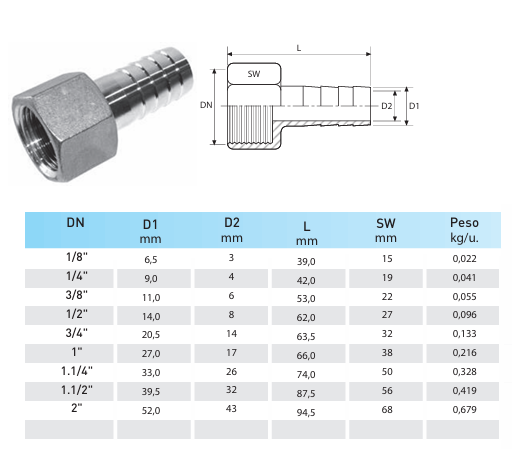 L

SW

DN

D2

D1

| DN | D1 mm | D2 mm | L mm | SW mm | Peso kg/u. |
|---|---|---|---|---|---|
| 1/8" | 6,5 | 3 | 39,0 | 15 | 0,022 |
| 1/4" | 9,0 | 4 | 42,0 | 19 | 0,041 |
| 3/8" | 11,0 | 6 | 53,0 | 22 | 0,055 |
| 1/2" | 14,0 | 8 | 62,0 | 27 | 0,096 |
| 3/4" | 20,5 | 14 | 63,5 | 32 | 0,133 |
| 1" | 27,0 | 17 | 66,0 | 38 | 0,216 |
| 1.1/4" | 33,0 | 26 | 74,0 | 50 | 0,328 |
| 1.1/2" | 39,5 | 32 | 87,5 | 56 | 0,419 |
| 2" | 52,0 | 43 | 94,5 | 68 | 0,679 |
| | | | | | |